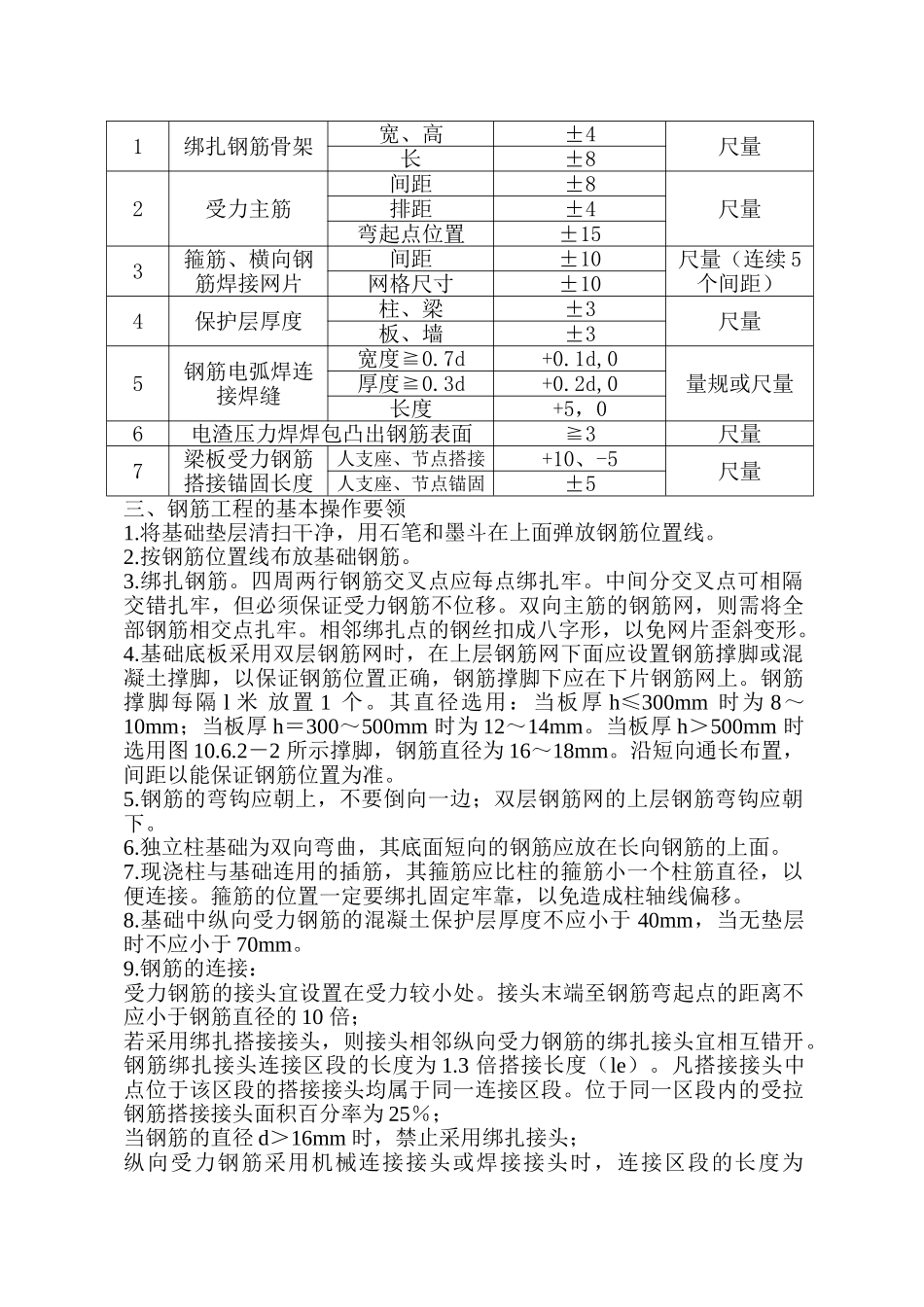 | 1 | 绑扎钢筋骨架 | 宽、高 | ±4 | 尺量 |
|---|---|---|---|---|
|  |  | 长 | ±8 |  |
| 2 | 受力主筋 | 间距 | ±8 | 尺量 |
|  |  | 排距 | ±4 |  |
|  |  | 弯起点位置 | ±15 |  |
| 3 | 箍筋、横向钢筋焊接网片 | 间距 | ±10 | 尺量（连续5个间距） |
|  |  | 网格尺寸 | ±10 |  |
| 4 | 保护层厚度 | 柱、梁 | ±3 | 尺量 |
|  |  | 板、墙 | ±3 |  |
| 5 | 钢筋电弧焊连接焊缝 | 宽度≧0.7d | +0.1d,0 | 量规或尺量 |
|  |  | 厚度≧0.3d | +0.2d,0 |  |
|  |  | 长度 | +5，0 |  |
| 6 | 电渣压力焊焊包凸出钢筋表面 |  | ≧3 | 尺量 |
| 7 | 梁板受力钢筋搭接锚固长度 | 人支座、节点搭接 | +10、-5 | 尺量 |
|  |  | 人支座、节点锚固 | ±5 |  |

三、钢筋工程的基本操作要领
1.将基础垫层清扫干净，用石笔和墨斗在上面弹放钢筋位置线。
2.按钢筋位置线布放基础钢筋。
3.绑扎钢筋。四周两行钢筋交叉点应每点绑扎牢。中间分交叉点可相隔交错扎牢，但必须保证受力钢筋不位移。双向主筋的钢筋网，则需将全部钢筋相交点扎牢。相邻绑扎点的钢丝扣成八字形，以免网片歪斜变形。
4.基础底板采用双层钢筋网时，在上层钢筋网下面应设置钢筋撑脚或混凝土撑脚，以保证钢筋位置正确，钢筋撑脚下应在下片钢筋网上。钢筋撑脚每隔 l 米 放置 1 个。其直径选用：当板厚 h≤300mm 时为 8～10mm；当板厚 h＝300～500mm 时为 12～14mm。当板厚 h＞500mm 时选用图 10.6.2－2 所示撑脚，钢筋直径为 16～18mm。沿短向通长布置，间距以能保证钢筋位置为准。
5.钢筋的弯钩应朝上，不要倒向一边；双层钢筋网的上层钢筋弯钩应朝下。
6.独立柱基础为双向弯曲，其底面短向的钢筋应放在长向钢筋的上面。
7.现浇柱与基础连用的插筋，其箍筋应比柱的箍筋小一个柱筋直径，以便连接。箍筋的位置一定要绑扎固定牢靠，以免造成柱轴线偏移。
8.基础中纵向受力钢筋的混凝土保护层厚度不应小于 40mm，当无垫层时不应小于 70mm。
9.钢筋的连接：
受力钢筋的接头宜设置在受力较小处。接头末端至钢筋弯起点的距离不应小于钢筋直径的 10 倍；
若采用绑扎搭接接头，则接头相邻纵向受力钢筋的绑扎接头宜相互错开。钢筋绑扎接头连接区段的长度为 1.3 倍搭接长度（le）。凡搭接接头中点位于该区段的搭接接头均属于同一连接区段。位于同一区段内的受拉钢筋搭接接头面积百分率为 25％；
当钢筋的直径 d＞16mm 时，禁止采用绑扎接头；
纵向受力钢筋采用机械连接接头或焊接接头时，连接区段的长度为